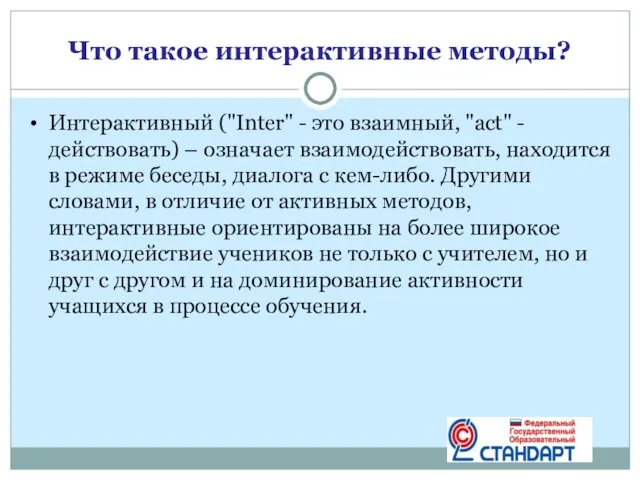 Что такое интерактивные методы?

• Интерактивный ("Inter" - это взаимный, "act" - действовать) – означает взаимодействовать, находится в режиме беседы, диалога с кем-либо. Другими словами, в отличие от активных методов, интерактивные ориентированы на более широкое взаимодействие учеников не только с учителем, но и друг с другом и на доминирование активности учащихся в процессе обучения.

Федеральный
Государственный
Образовательный
СТАНДАРТ